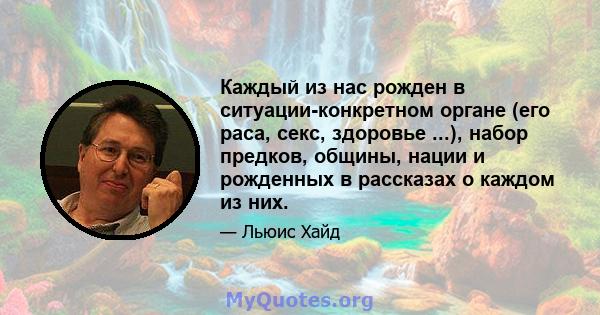 Каждый из нас рожден в ситуации-конкретном органе (его раса, секс, здоровье ...), набор предков, общины, нации и рожденных в рассказах о каждом из них.

— Льюис Хайд

MyQuotes.org